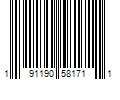 1 91190 58171 1